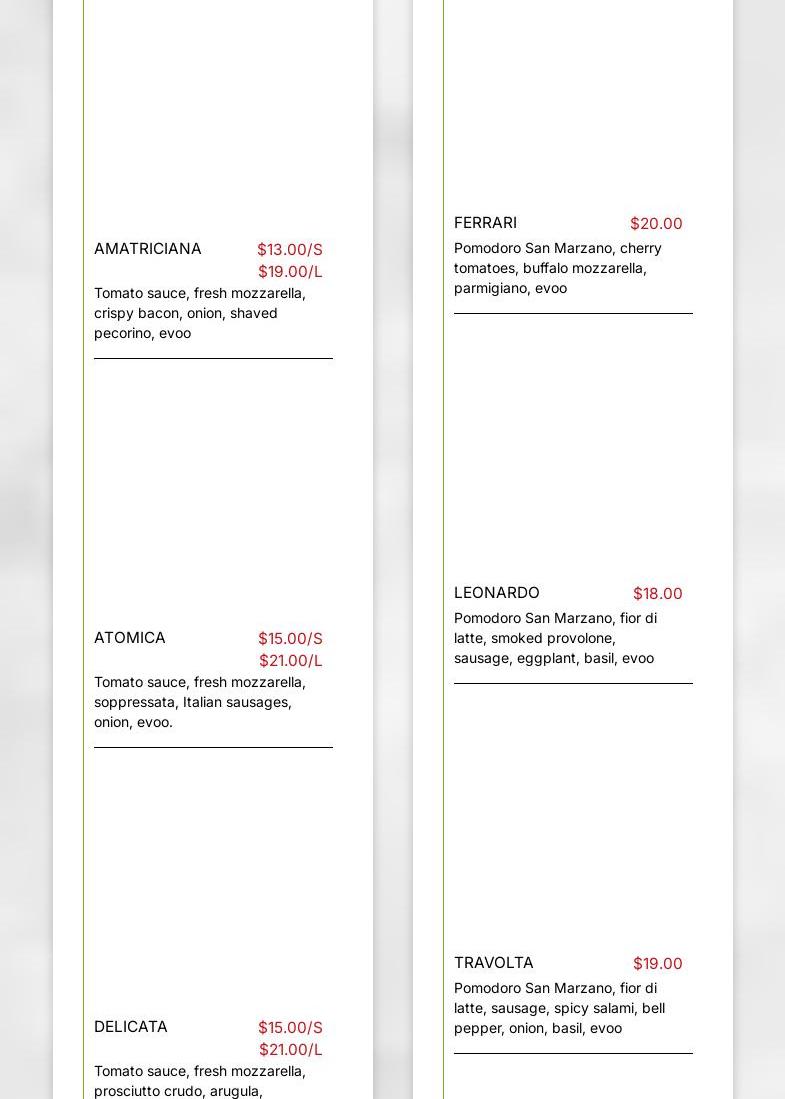 AMATRICIANA $13.00/S $19.00/L
Tomato sauce, fresh mozzarella, crispy bacon, onion, shaved pecorino, evoo

ATOMICA $15.00/S $21.00/L
Tomato sauce, fresh mozzarella, soppressata, Italian sausages, onion, evoo.

DELICATA $15.00/S $21.00/L
Tomato sauce, fresh mozzarella, prosciutto crudo, arugula,

FERRARI $20.00
Pomodoro San Marzano, cherry tomatoes, buffalo mozzarella, parmigiano, evoo

LEONARDO $18.00
Pomodoro San Marzano, fior di latte, smoked provolone, sausage, eggplant, basil, evoo

TRAVOLTA $19.00
Pomodoro San Marzano, fior di latte, sausage, spicy salami, bell pepper, onion, basil, evoo